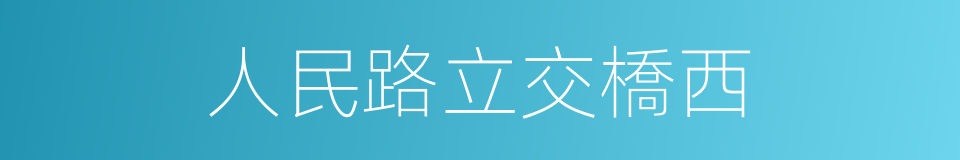 人民路立交橋西